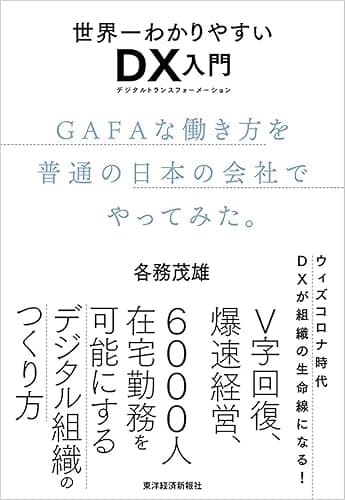 世界一わかりやすい
DX入門
デジタルトランスフォーメーション

GAFAな働き方を
普通の日本の会社で
やってみた。

各務茂雄

ウィズコロナ時代
DXが組織の生命線になる!

V字回復、
爆速経営、
6000人
在宅勤務を
可能にする
デジタル組織の
つくり方

東洋経済新報社